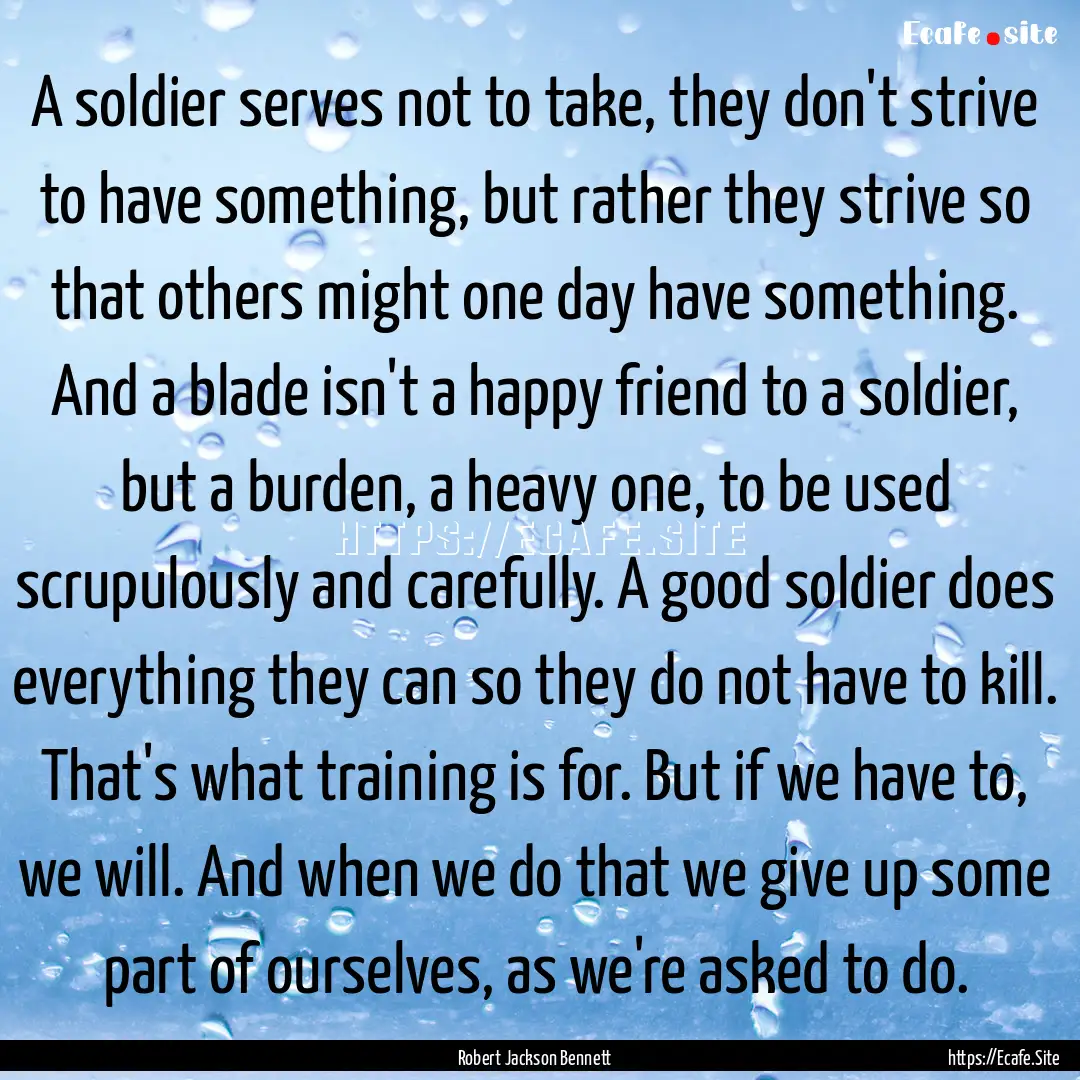 Ecafe.site

A soldier serves not to take, they don't strive to have something, but rather they strive so that others might one day have something. And a blade isn't a happy friend to a soldier, but a burden, a heavy one, to be used scrupulously and carefully. A good soldier does everything they can so they do not have to kill. That's what training is for. But if we have to, we will. And when we do that we give up some part of ourselves, as we're asked to do.

HTTPS://ECAFE.SITE

Robert Jackson Bennett

https://Ecafe.Site